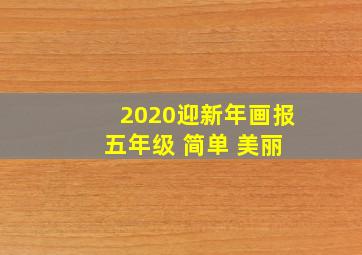 2020迎新年画报
五年级 简单 美丽